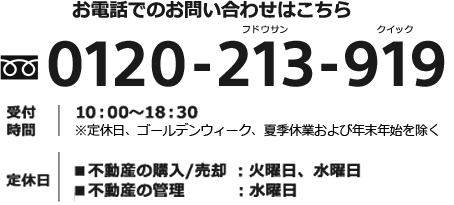 お電話でのお問い合わせはこちら

フドウサン クイック
0120-213-919

受付時間
10：00～18：30
※定休日、ゴールデンウィーク、夏季休業および年末年始を除く

定休日
■不動産の購入/売却 ：火曜日、水曜日
■不動産の管理 ：水曜日